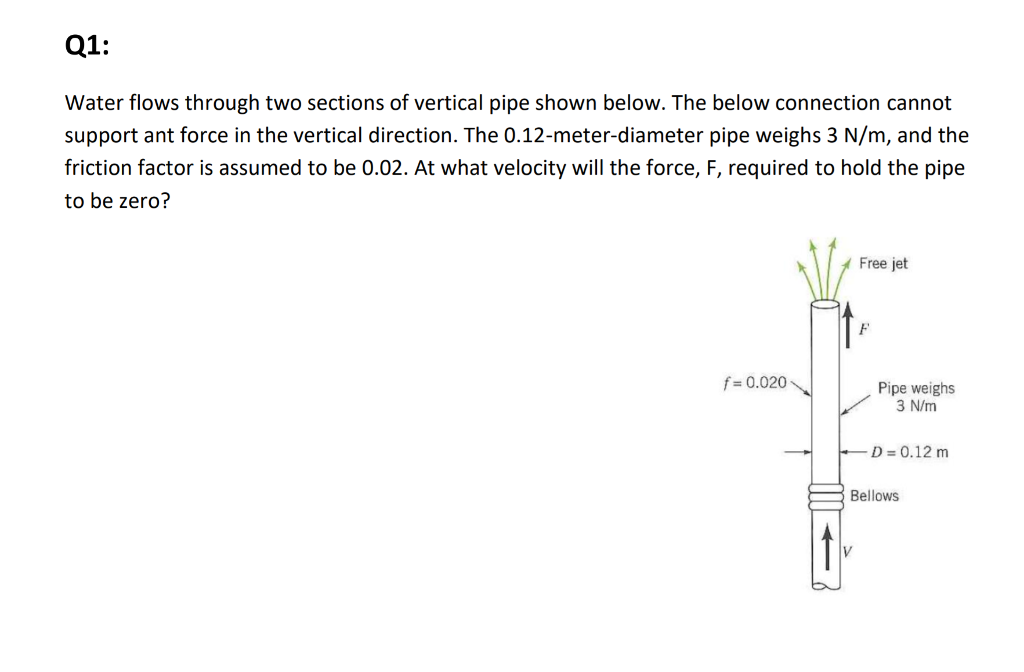 Q1:

Water flows through two sections of vertical pipe shown below. The below connection cannot support ant force in the vertical direction. The 0.12-meter-diameter pipe weighs 3 N/m, and the friction factor is assumed to be 0.02. At what velocity will the force, F, required to hold the pipe to be zero?

Free jet

$F$

$f = 0.020$

Pipe weighs 3 N/m

$D = 0.12$ m

Bellows

$V$